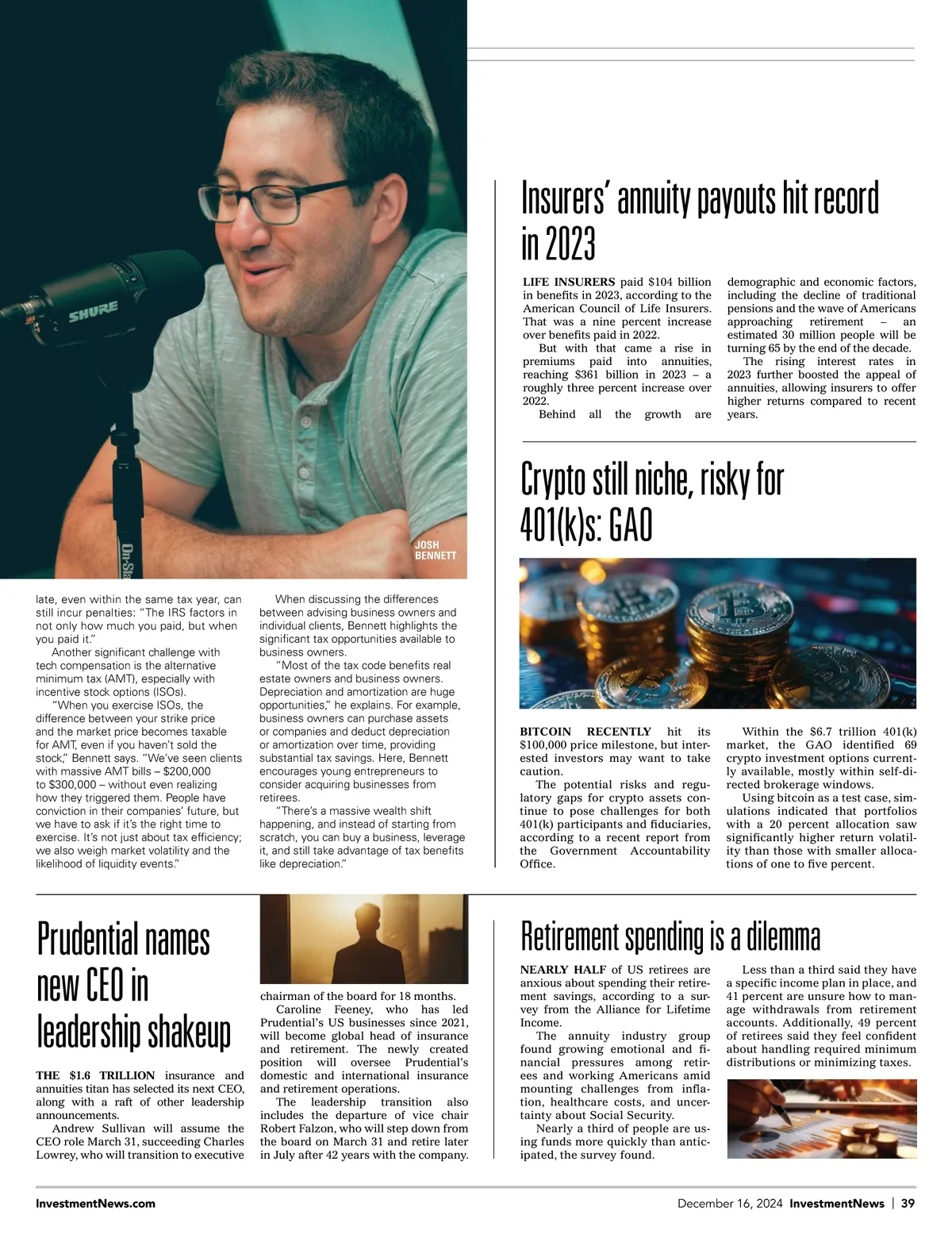 SHURE

JOSH BENNETT

late, even within the same tax year, can still incur penalties: "The IRS factors in not only how much you paid, but when you paid it."

Another significant challenge with tech compensation is the alternative minimum tax (AMT), especially with incentive stock options (ISOs).

"When you exercise ISOs, the difference between your strike price and the market price becomes taxable for AMT, even if you haven't sold the stock," Bennett says. "We've seen clients with massive AMT bills – $200,000 to $300,000 – without even realizing how they triggered them. People have conviction in their companies' future, but we have to ask if it's the right time to exercise. It's not just about tax efficiency; we also weigh market volatility and the likelihood of liquidity events."

When discussing the differences between advising business owners and individual clients, Bennett highlights the significant tax opportunities available to business owners.

"Most of the tax code benefits real estate owners and business owners. Depreciation and amortization are huge opportunities," he explains. For example, business owners can purchase assets or companies and deduct depreciation or amortization over time, providing substantial tax savings. Here, Bennett encourages young entrepreneurs to consider acquiring businesses from retirees.

"There's a massive wealth shift happening, and instead of starting from scratch, you can buy a business, leverage it, and still take advantage of tax benefits like depreciation."

Insurers' annuity payouts hit record in 2023

LIFE INSURERS paid $104 billion in benefits in 2023, according to the American Council of Life Insurers. That was a nine percent increase over benefits paid in 2022.

But with that came a rise in premiums paid into annuities, reaching $361 billion in 2023 – a roughly three percent increase over 2022.

Behind all the growth are demographic and economic factors, including the decline of traditional pensions and the wave of Americans approaching retirement – an estimated 30 million people will be turning 65 by the end of the decade.

The rising interest rates in 2023 further boosted the appeal of annuities, allowing insurers to offer higher returns compared to recent years.

Crypto still niche, risky for 401(k)s: GAO

BITCOIN RECENTLY hit its $100,000 price milestone, but interested investors may want to take caution.

The potential risks and regulatory gaps for crypto assets continue to pose challenges for both 401(k) participants and fiduciaries, according to a recent report from the Government Accountability Office.

Within the $6.7 trillion 401(k) market, the GAO identified 69 crypto investment options currently available, mostly within self-directed brokerage windows.

Using bitcoin as a test case, simulations indicated that portfolios with a 20 percent allocation saw significantly higher return volatility than those with smaller allocations of one to five percent.

Prudential names new CEO in leadership shakeup

THE $1.6 TRILLION insurance and annuities titan has selected its next CEO, along with a raft of other leadership announcements.

Andrew Sullivan will assume the CEO role March 31, succeeding Charles Lowrey, who will transition to executive chairman of the board for 18 months.

Caroline Feeney, who has led Prudential's US businesses since 2021, will become global head of insurance and retirement. The newly created position will oversee Prudential's domestic and international insurance and retirement operations.

The leadership transition also includes the departure of vice chair Robert Falzon, who will step down from the board on March 31 and retire later in July after 42 years with the company.

Retirement spending is a dilemma

NEARLY HALF of US retirees are anxious about spending their retirement savings, according to a survey from the Alliance for Lifetime Income.

The annuity industry group found growing emotional and financial pressures among retirees and working Americans amid mounting challenges from inflation, healthcare costs, and uncertainty about Social Security.

Nearly a third of people are using funds more quickly than anticipated, the survey found.

Less than a third said they have a specific income plan in place, and 41 percent are unsure how to manage withdrawals from retirement accounts. Additionally, 49 percent of retirees said they feel confident about handling required minimum distributions or minimizing taxes.

InvestmentNews.com

December 16, 2024 InvestmentNews | 39